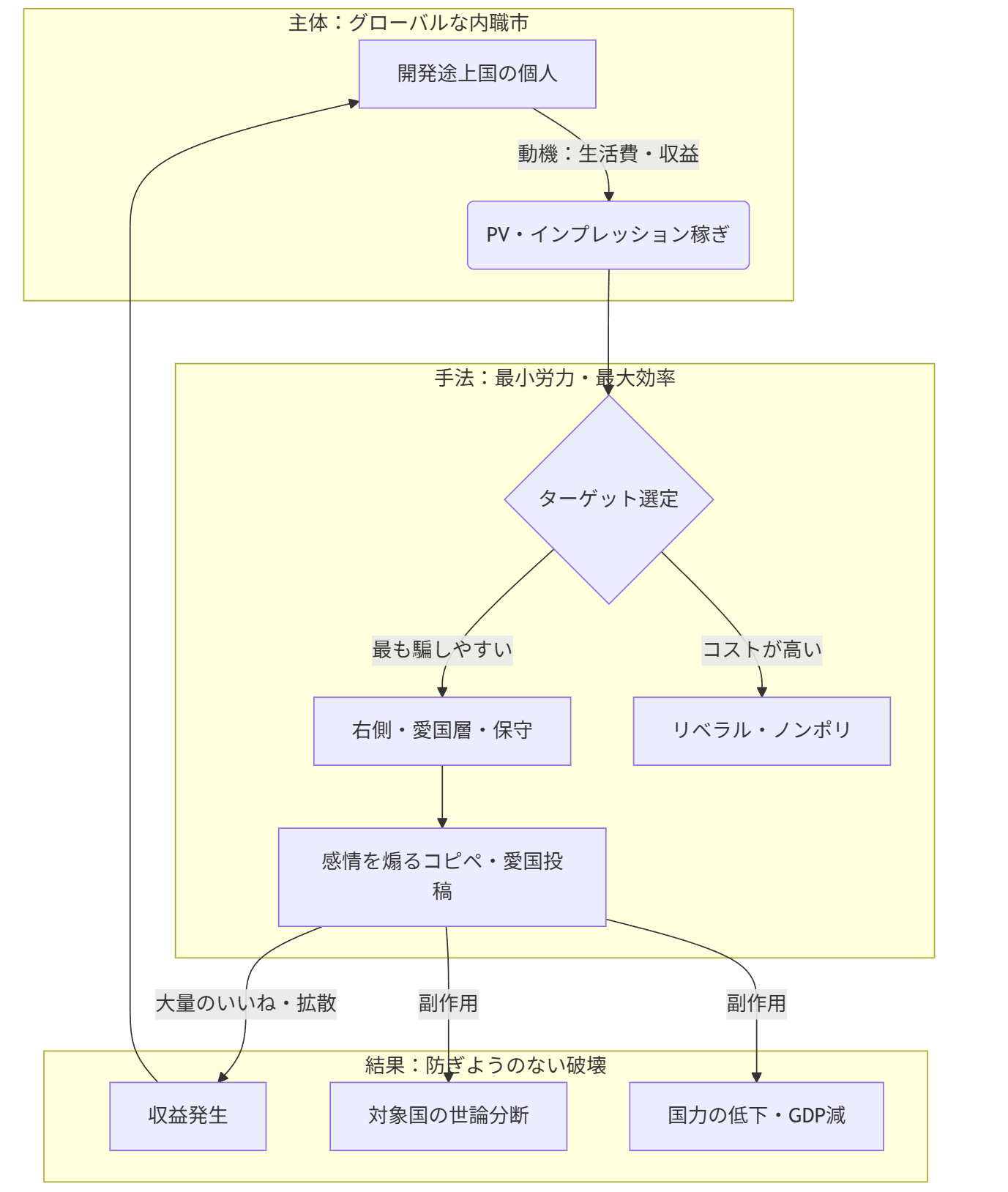 主体：グローバルな内職市

開発途上国の個人

動機：生活費・収益

PV・インプレッション稼ぎ

手法：最小労力・最大効率

ターゲット選定

最も騙しやすい

コストが高い

右側・愛国層・保守

リベラル・ノンポリ

感情を煽るコピペ・愛国投稿

大量のいいね・拡散

副作用

副作用

結果：防ぎようのない破壊

収益発生

対象国の世論分断

国力の低下・GDP減